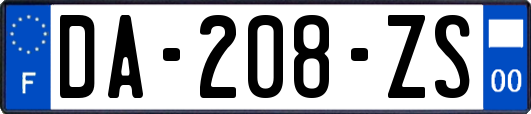 F
DA-208-ZS
00